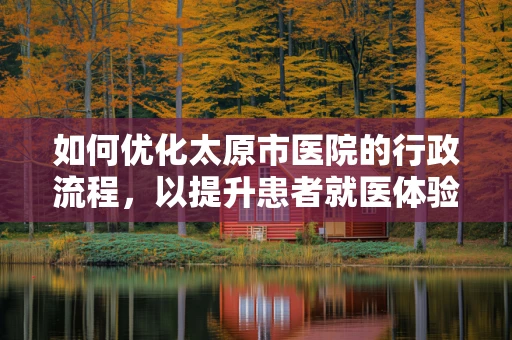 如何优化太原市医院的行政流程，以提升患者就医体验